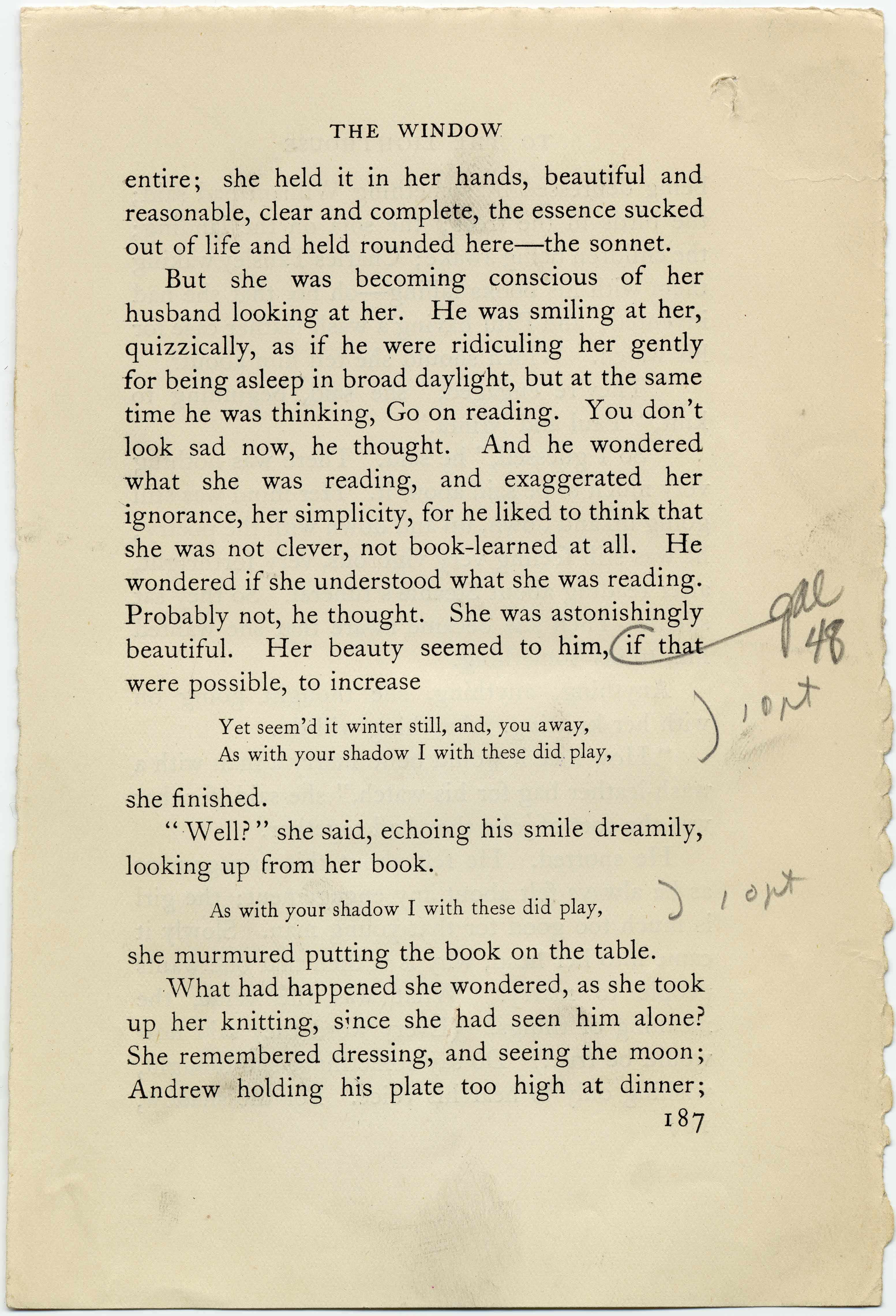 THE WINDOW

entire; she held it in her hands, beautiful and reasonable, clear and complete, the essence sucked out of life and held rounded here—the sonnet.

But she was becoming conscious of her husband looking at her. He was smiling at her, quizzically, as if he were ridiculing her gently for being asleep in broad daylight, but at the same time he was thinking, Go on reading. You don't look sad now, he thought. And he wondered what she was reading, and exaggerated her ignorance, her simplicity, for he liked to think that she was not clever, not book-learned at all. He wondered if she understood what she was reading. Probably not, he thought. She was astonishingly beautiful. Her beauty seemed to him, if that were possible, to increase

gal 48

Yet seem'd it winter still, and, you away,
As with your shadow I with these did play,

10 pt

she finished.

"Well?" she said, echoing his smile dreamily, looking up from her book.

As with your shadow I with these did play,

10 pt

she murmured putting the book on the table.

What had happened she wondered, as she took up her knitting, since she had seen him alone? She remembered dressing, and seeing the moon; Andrew holding his plate too high at dinner;

187